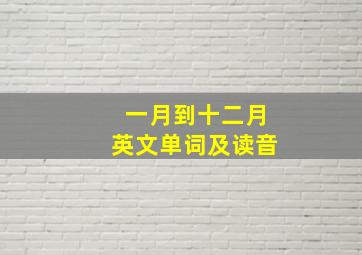 一月到十二月
英文单词及读音